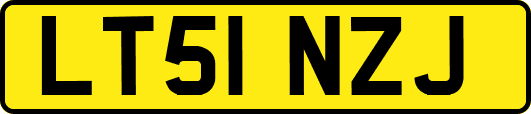 LT51 NZJ